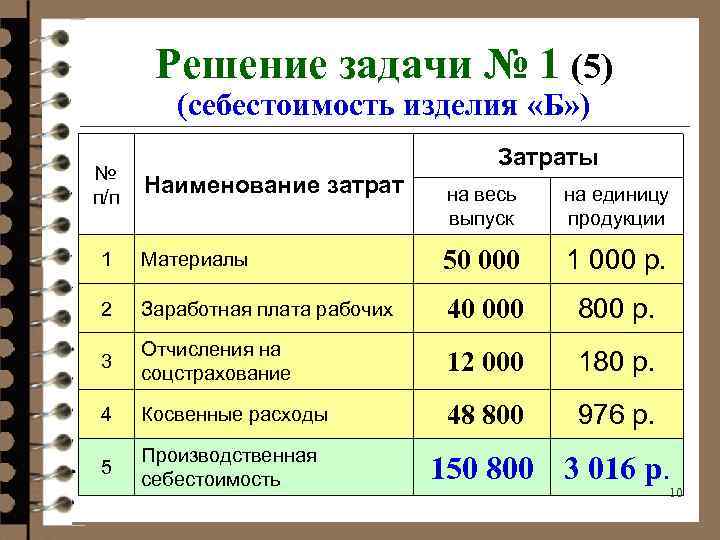 Решение задачи № 1 (5)
(себестоимость изделия «Б»)

| № п/п | Наименование затрат | Затраты на весь выпуск | Затраты на единицу продукции |
|---|---|---|---|
| 1 | Материалы | 50 000 | 1 000 р. |
| 2 | Заработная плата рабочих | 40 000 | 800 р. |
| 3 | Отчисления на соцстрахование | 12 000 | 180 р. |
| 4 | Косвенные расходы | 48 800 | 976 р. |
| 5 | Производственная себестоимость | 150 800 | 3 016 р. |

10